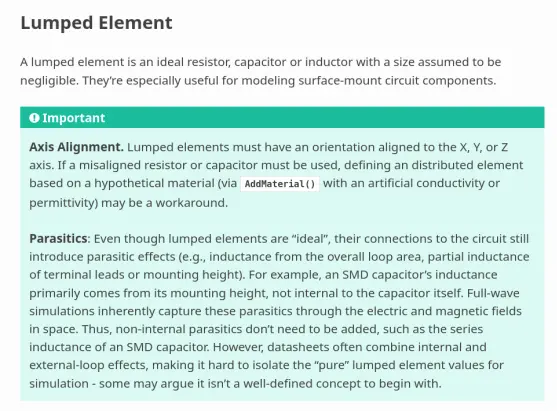 Lumped Element

A lumped element is an ideal resistor, capacitor or inductor with a size assumed to be negligible. They're especially useful for modeling surface-mount circuit components.

Important

Axis Alignment. Lumped elements must have an orientation aligned to the X, Y, or Z axis. If a misaligned resistor or capacitor must be used, defining an distributed element based on a hypothetical material (via AddMaterial() with an artificial conductivity or permittivity) may be a workaround.

Parasitics: Even though lumped elements are "ideal", their connections to the circuit still introduce parasitic effects (e.g., inductance from the overall loop area, partial inductance of terminal leads or mounting height). For example, an SMD capacitor's inductance primarily comes from its mounting height, not internal to the capacitor itself. Full-wave simulations inherently capture these parasitics through the electric and magnetic fields in space. Thus, non-internal parasitics don't need to be added, such as the series inductance of an SMD capacitor. However, datasheets often combine internal and external-loop effects, making it hard to isolate the "pure" lumped element values for simulation - some may argue it isn't a well-defined concept to begin with.